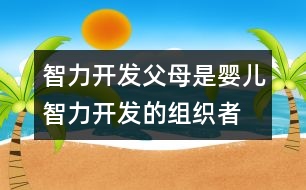 智力开发父母是婴儿智力开发的组织者